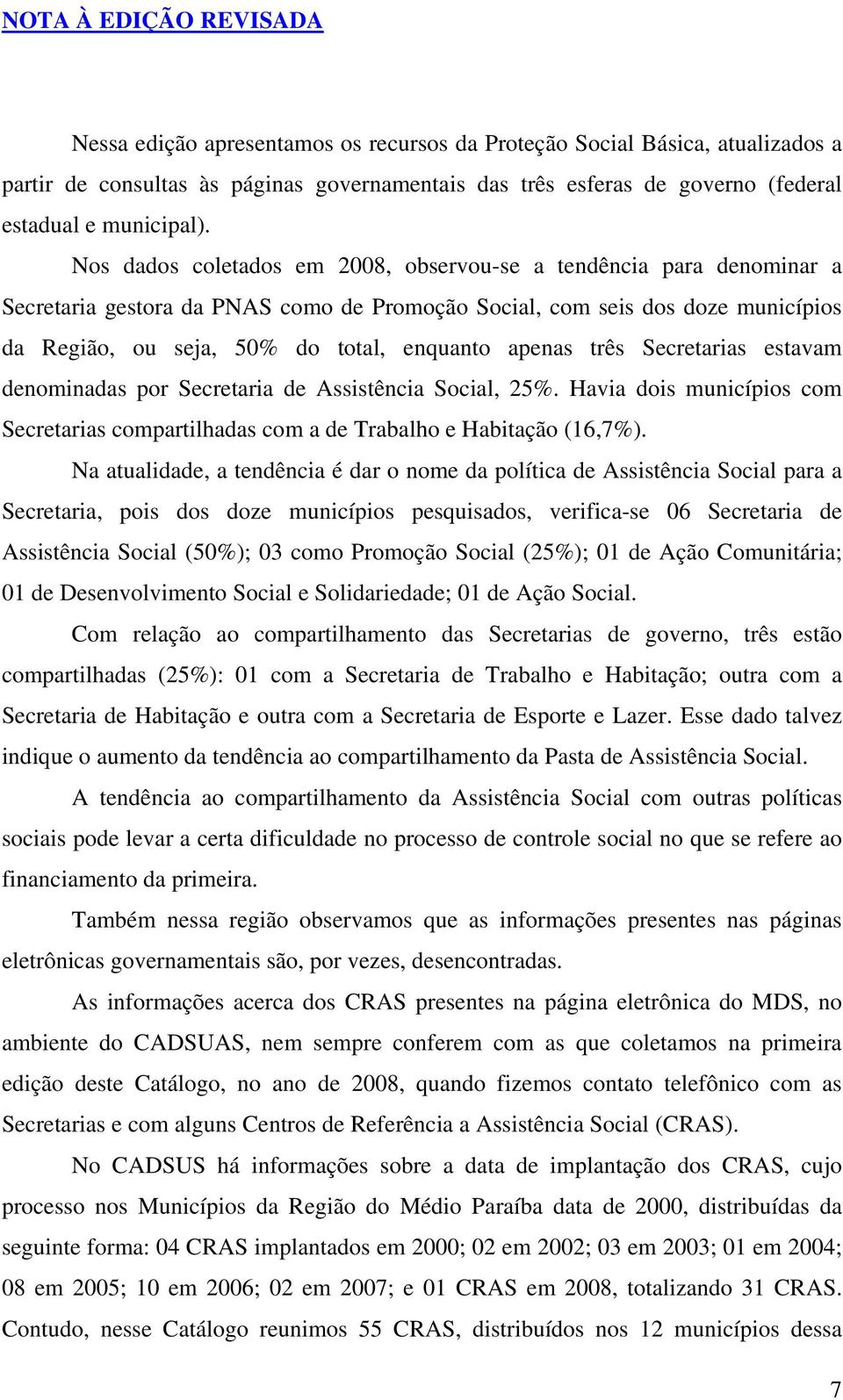 NOTA À EDIÇÃO REVISADA

Nessa edição apresentamos os recursos da Proteção Social Básica, atualizados a partir de consultas às páginas governamentais das três esferas de governo (federal estadual e municipal).

Nos dados coletados em 2008, observou-se a tendência para denominar a Secretaria gestora da PNAS como de Promoção Social, com seis dos doze municípios da Região, ou seja, 50% do total, enquanto apenas três Secretarias estavam denominadas por Secretaria de Assistência Social, 25%. Havia dois municípios com Secretarias compartilhadas com a de Trabalho e Habitação (16,7%).

Na atualidade, a tendência é dar o nome da política de Assistência Social para a Secretaria, pois dos doze municípios pesquisados, verifica-se 06 Secretaria de Assistência Social (50%); 03 como Promoção Social (25%); 01 de Ação Comunitária; 01 de Desenvolvimento Social e Solidariedade; 01 de Ação Social.

Com relação ao compartilhamento das Secretarias de governo, três estão compartilhadas (25%): 01 com a Secretaria de Trabalho e Habitação; outra com a Secretaria de Habitação e outra com a Secretaria de Esporte e Lazer. Esse dado talvez indique o aumento da tendência ao compartilhamento da Pasta de Assistência Social.

A tendência ao compartilhamento da Assistência Social com outras políticas sociais pode levar a certa dificuldade no processo de controle social no que se refere ao financiamento da primeira.

Também nessa região observamos que as informações presentes nas páginas eletrônicas governamentais são, por vezes, desencontradas.

As informações acerca dos CRAS presentes na página eletrônica do MDS, no ambiente do CADSUAS, nem sempre conferem com as que coletamos na primeira edição deste Catálogo, no ano de 2008, quando fizemos contato telefônico com as Secretarias e com alguns Centros de Referência a Assistência Social (CRAS).

No CADSUS há informações sobre a data de implantação dos CRAS, cujo processo nos Municípios da Região do Médio Paraíba data de 2000, distribuídas da seguinte forma: 04 CRAS implantados em 2000; 02 em 2002; 03 em 2003; 01 em 2004; 08 em 2005; 10 em 2006; 02 em 2007; e 01 CRAS em 2008, totalizando 31 CRAS. Contudo, nesse Catálogo reunimos 55 CRAS, distribuídos nos 12 municípios dessa

7